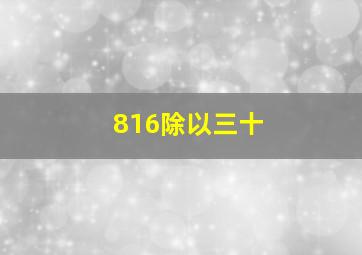 816除以三十